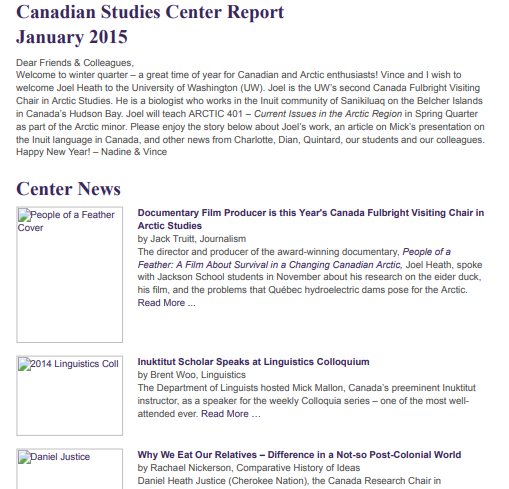 Canadian Studies Center Report
January 2015

Dear Friends & Colleagues,
Welcome to winter quarter – a great time of year for Canadian and Arctic enthusiasts! Vince and I wish to welcome Joel Heath to the University of Washington (UW). Joel is the UW's second Canada Fulbright Visiting Chair in Arctic Studies. He is a biologist who works in the Inuit community of Sanikiluaq on the Belcher Islands in Canada's Hudson Bay. Joel will teach ARCTIC 401 – Current Issues in the Arctic Region in Spring Quarter as part of the Arctic minor. Please enjoy the story below about Joel's work, an article on Mick's presentation on the Inuit language in Canada, and other news from Charlotte, Dian, Quintard, our students and our colleagues. Happy New Year! – Nadine & Vince

Center News

People of a Feather Cover

Documentary Film Producer is this Year's Canada Fulbright Visiting Chair in Arctic Studies
by Jack Truitt, Journalism
The director and producer of the award-winning documentary, People of a Feather: A Film About Survival in a Changing Canadian Arctic, Joel Heath, spoke with Jackson School students in November about his research on the eider duck, his film, and the problems that Québec hydroelectric dams pose for the Arctic. Read More ...

2014 Linguistics Coll

Inuktitut Scholar Speaks at Linguistics Colloquium
by Brent Woo, Linguistics
The Department of Linguists hosted Mick Mallon, Canada's preeminent Inuktitut instructor, as a speaker for the weekly Colloquia series – one of the most well-attended ever. Read More …

Daniel Justice

Why We Eat Our Relatives – Difference in a Not-so Post-Colonial World
by Rachael Nickerson, Comparative History of Ideas
Daniel Heath Justice (Cherokee Nation), the Canada Research Chair in